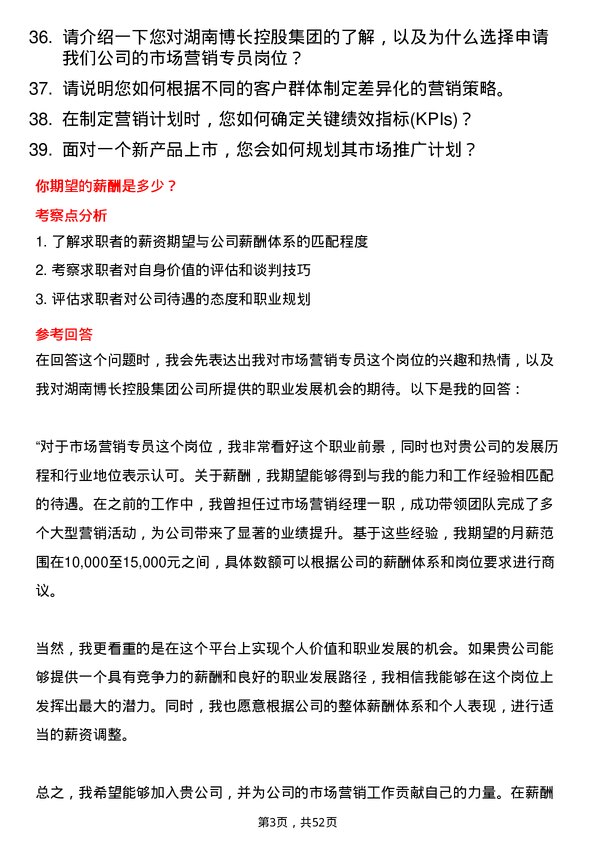 36. 请介绍一下您对湖南博长控股集团的了解，以及为什么选择申请我们公司的市场营销专员岗位？

37. 请说明您如何根据不同的客户群体制定差异化的营销策略。

38. 在制定营销计划时，您如何确定关键绩效指标(KPIs)？

39. 面对一个新产品上市，您会如何规划其市场推广计划？

你期望的薪酬是多少？

考察点分析

1. 了解求职者的薪资期望与公司薪酬体系的匹配程度

2. 考察求职者对自身价值的评估和谈判技巧

3. 评估求职者对公司待遇的态度和职业规划

参考回答

在回答这个问题时，我会先表达出我对市场营销专员这个岗位的兴趣和热情，以及我对湖南博长控股集团公司所提供的职业发展机会的期待。以下是我的回答：

“对于市场营销专员这个岗位，我非常看好这个职业前景，同时也对贵公司的发展历程和行业地位表示认可。关于薪酬，我期望能够得到与我的能力和工作经验相匹配的待遇。在之前的工作中，我曾担任过市场营销经理一职，成功带领团队完成了多个大型营销活动，为公司带来了显著的业绩提升。基于这些经验，我期望的月薪范围在10,000至15,000元之间，具体数额可以根据公司的薪酬体系和岗位要求进行商议。

当然，我更看重的是在这个平台上实现个人价值和职业发展的机会。如果贵公司能够提供一个具有竞争力的薪酬和良好的职业发展路径，我相信我能够在这个岗位上发挥出最大的潜力。同时，我也愿意根据公司的整体薪酬体系和个人表现，进行适当的薪资调整。

总之，我希望能够加入贵公司，并为公司的市场营销工作贡献自己的力量。在薪酬

第3页，共52页